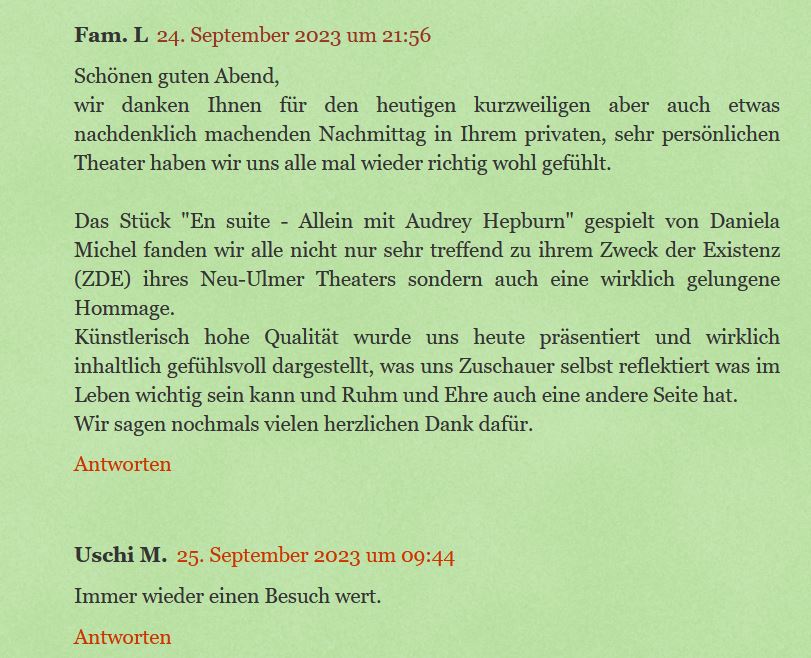 Fam. L 24. September 2023 um 21:56

Schönen guten Abend,
wir danken Ihnen für den heutigen kurzweiligen aber auch etwas nachdenklich machenden Nachmittag in Ihrem privaten, sehr persönlichen Theater haben wir uns alle mal wieder richtig wohl gefühlt.

Das Stück "En suite - Allein mit Audrey Hepburn" gespielt von Daniela Michel fanden wir alle nicht nur sehr treffend zu ihrem Zweck der Existenz (ZDE) ihres Neu-Ulmer Theaters sondern auch eine wirklich gelungene Hommage.
Künstlerisch hohe Qualität wurde uns heute präsentiert und wirklich inhaltlich gefühlsvoll dargestellt, was uns Zuschauer selbst reflektiert was im Leben wichtig sein kann und Ruhm und Ehre auch eine andere Seite hat.
Wir sagen nochmals vielen herzlichen Dank dafür.

Antworten

Uschi M. 25. September 2023 um 09:44

Immer wieder einen Besuch wert.

Antworten